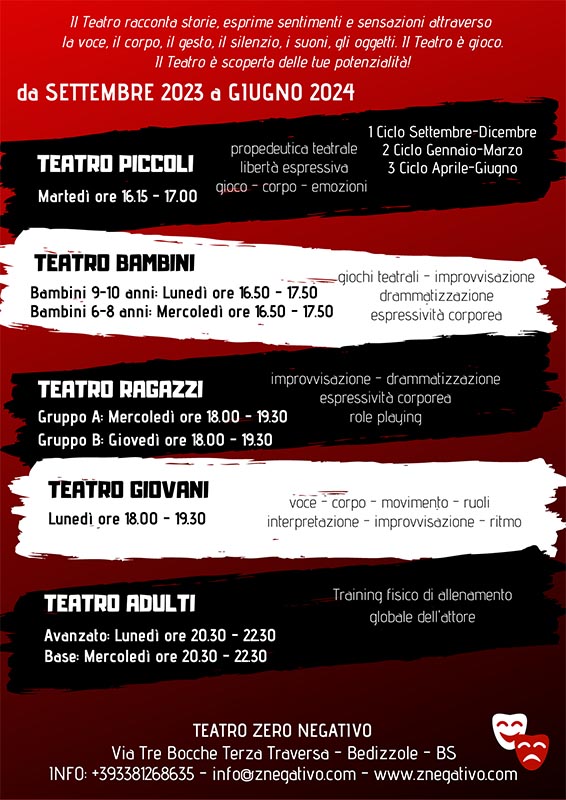 Il Teatro racconta storie, esprime sentimenti e sensazioni attraverso la voce, il corpo, il gesto, il silenzio, i suoni, gli oggetti. Il Teatro è gioco. Il Teatro è scoperta delle tue potenzialità!

da SETTEMBRE 2023 a GIUGNO 2024

TEATRO PICCOLI
Martedì ore 16.15 - 17.00

propedeutica teatrale
libertà espressiva
gioco - corpo - emozioni

1 Ciclo Settembre-Dicembre
2 Ciclo Gennaio-Marzo
3 Ciclo Aprile-Giugno

TEATRO BAMBINI
Bambini 9-10 anni: Lunedì ore 16.50 - 17.50
Bambini 6-8 anni: Mercoledì ore 16.50 - 17.50

giochi teatrali - improvvisazione
drammatizzazione
espressività corporea

TEATRO RAGAZZI
Gruppo A: Mercoledì ore 18.00 - 19.30
Gruppo B: Giovedì ore 18.00 - 19.30

improvvisazione - drammatizzazione
espressività corporea
role playing

TEATRO GIOVANI
Lunedì ore 18.00 - 19.30

voce - corpo - movimento - ruoli
interpretazione - improvvisazione - ritmo

TEATRO ADULTI
Avanzato: Lunedì ore 20.30 - 22.30
Base: Mercoledì ore 20.30 - 22.30

Training fisico di allenamento
globale dell'attore

TEATRO ZERO NEGATIVO
Via Tre Bocche Terza Traversa - Bedizzole - BS
INFO: +393381268635 - info@znegativo.com - www.znegativo.com